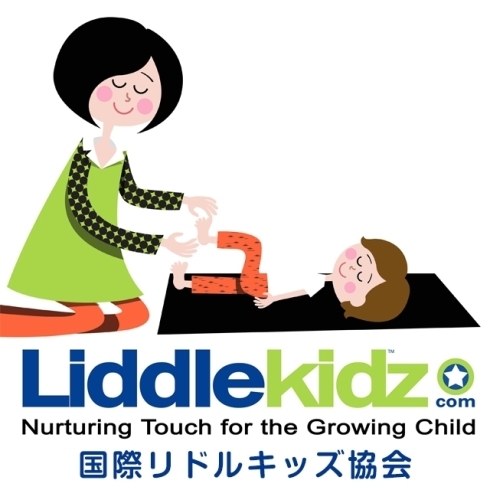 Liddlekidz™
com
Nurturing Touch for the Growing Child
国際リドルキッズ協会